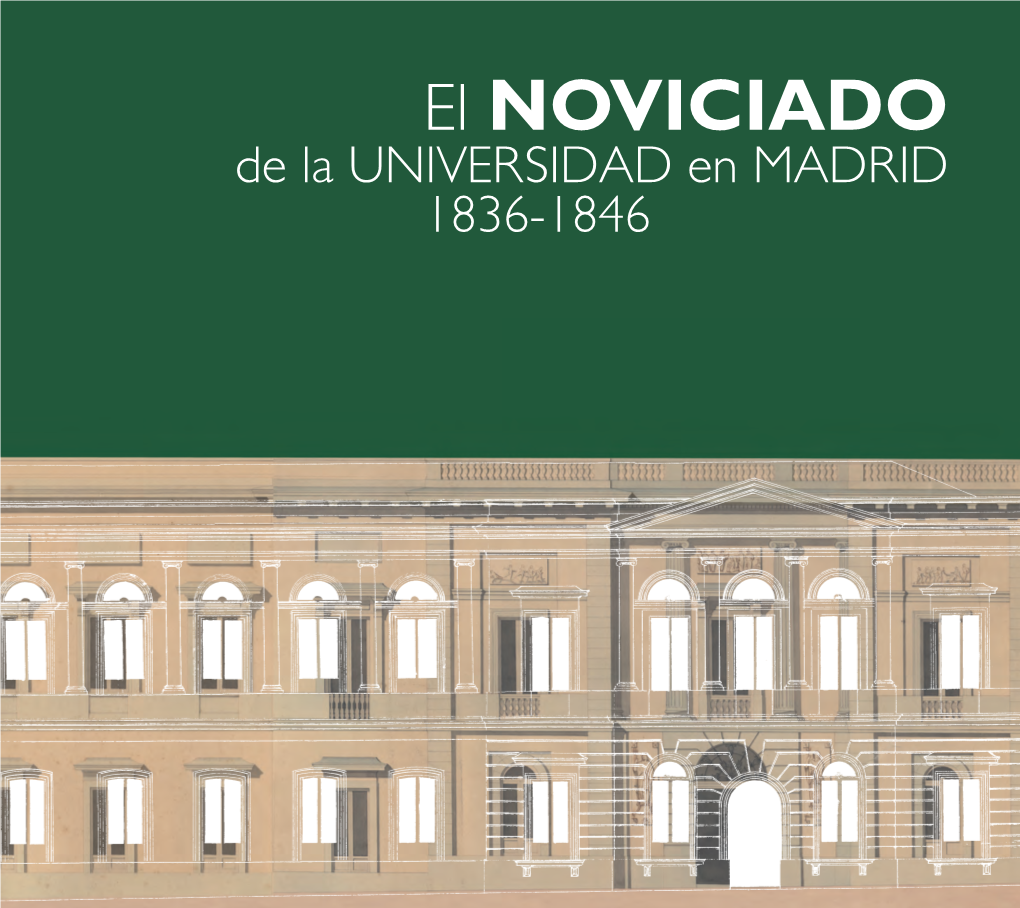 El NOVICIADO
de la UNIVERSIDAD en MADRID
1836-1846